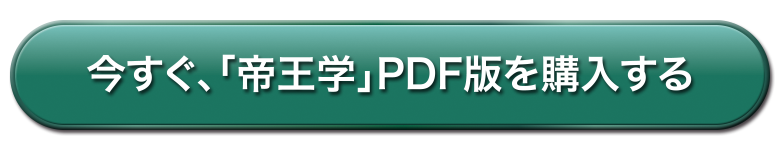 今すぐ、「帝王学」PDF版を購入する